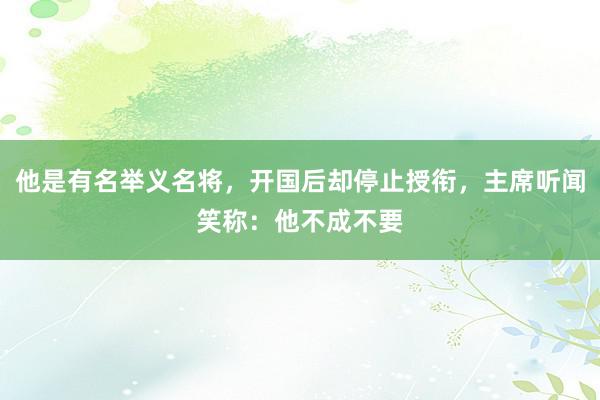 他是有名举义名将，开国后却停止授衔，主席听闻笑称：他不成不要